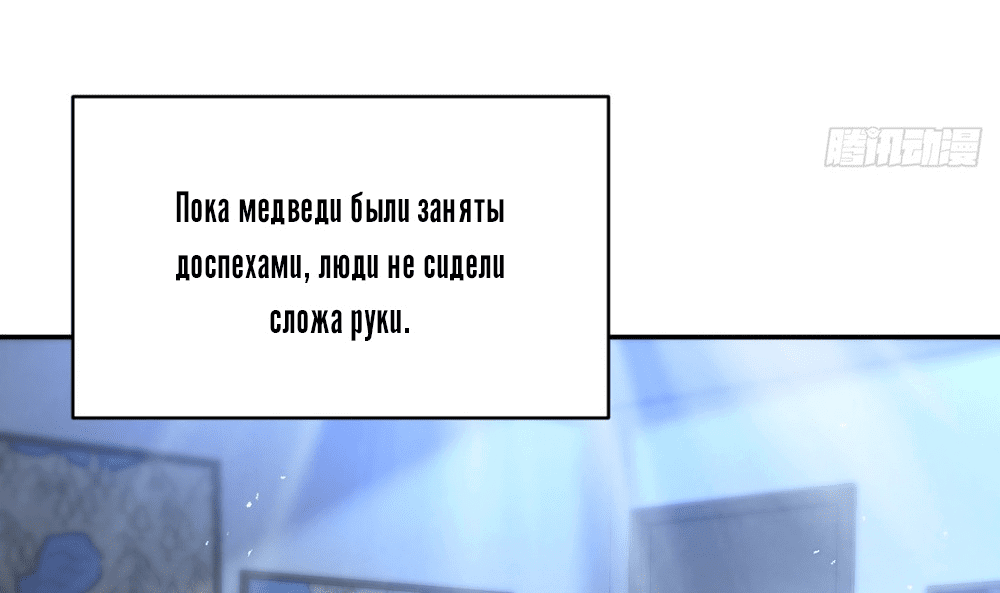 Пока медведи были заняты доспехами, люди не сидели сложа руки.

腾讯动漫